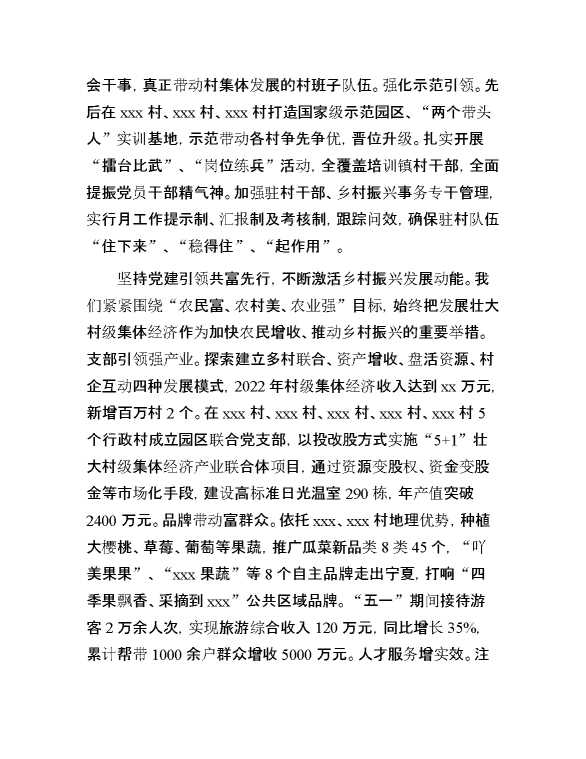 会干事，真正带动村集体发展的村班子队伍。强化示范引领。先后在 xxx 村、xxx 村、xxx 村打造国家级示范园区、“两个带头人”实训基地，示范带动各村争先争优，晋位升级。扎实开展“擂台比武”、“岗位练兵”活动，全覆盖培训镇村干部，全面提振党员干部精气神。加强驻村干部、乡村振兴事务专干管理，实行月工作提示制、汇报制及考核制，跟踪问效，确保驻村队伍“住下来”、“稳得住”、“起作用”。

坚持党建引领共富先行，不断激活乡村振兴发展动能。我们紧紧围绕“农民富、农村美、农业强”目标，始终把发展壮大村级集体经济作为加快农民增收、推动乡村振兴的重要举措。支部引领强产业。探索建立多村联合、资产增收、盘活资源、村企互动四种发展模式，2022 年村级集体经济收入达到 xx 万元，新增百万村 2 个。在 xxx 村、xxx 村、xxx 村、xxx 村、xxx 村 5 个行政村成立园区联合党支部，以投改股方式实施“5+1”壮大村级集体经济产业联合体项目，通过资源变股权、资金变股金等市场化手段，建设高标准日光温室 290 栋，年产值突破 2400 万元。品牌带动富群众。依托 xxx、xxx 村地理优势，种植大樱桃、草莓、葡萄等果蔬，推广瓜菜新品类 8 类 45 个，“吖美果果”、“xxx 果蔬”等 8 个自主品牌走出宁夏，打响“四季果飘香、采摘到 xxx”公共区域品牌。“五一”期间接待游客 2 万余人次，实现旅游综合收入 120 万元，同比增长 35%，累计帮带 1000 余户群众增收 5000 万元。人才服务增实效。注